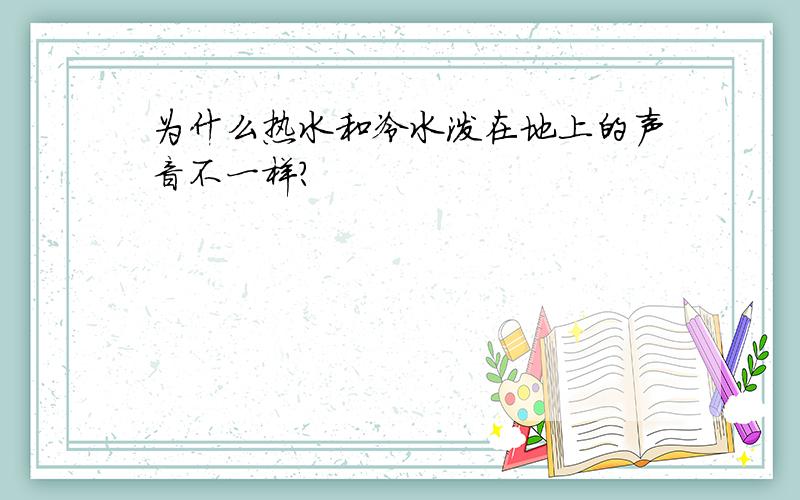 为什么热水和冷水泼在地上的声音不一样?